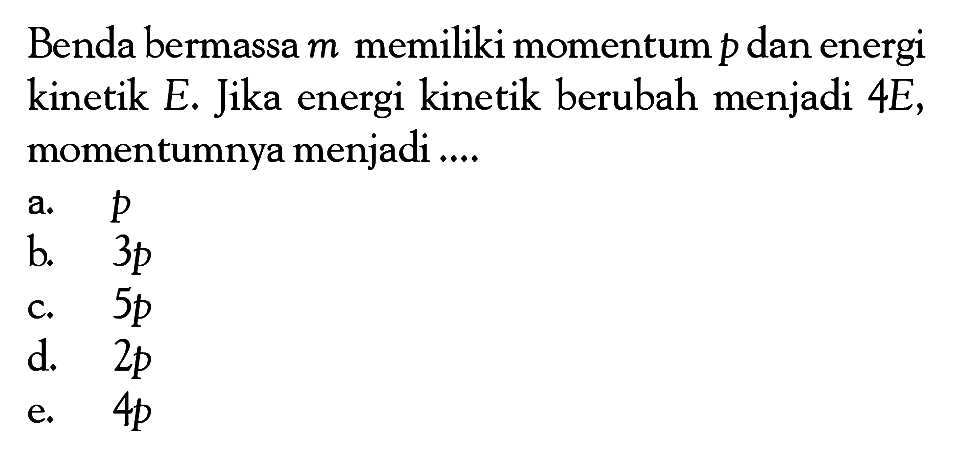 Benda bermassa $m$ memiliki momentum $p$ dan energi kinetik $E$. Jika energi kinetik berubah menjadi $4E$, momentumnya menjadi ....

a. $p$
b. $3p$
c. $5p$
d. $2p$
e. $4p$